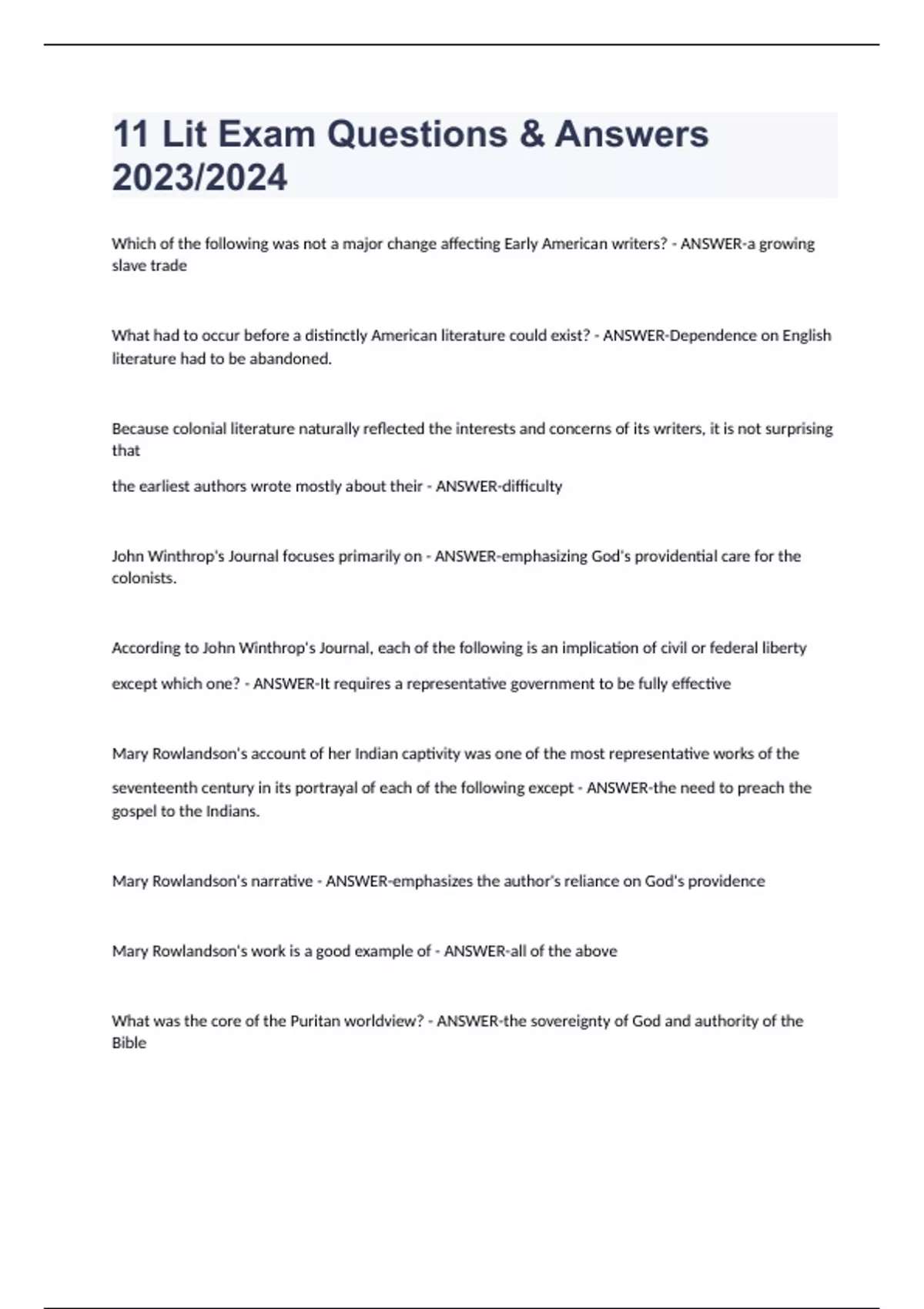 11 Lit Exam Questions & Answers 2023/2024

Which of the following was not a major change affecting Early American writers? - ANSWER-a growing slave trade

What had to occur before a distinctly American literature could exist? - ANSWER-Dependence on English literature had to be abandoned.

Because colonial literature naturally reflected the interests and concerns of its writers, it is not surprising that

the earliest authors wrote mostly about their - ANSWER-difficulty

John Winthrop's Journal focuses primarily on - ANSWER-emphasizing God's providential care for the colonists.

According to John Winthrop's Journal, each of the following is an implication of civil or federal liberty

except which one? - ANSWER-It requires a representative government to be fully effective

Mary Rowlandson's account of her Indian captivity was one of the most representative works of the

seventeenth century in its portrayal of each of the following except - ANSWER-the need to preach the gospel to the Indians.

Mary Rowlandson's narrative - ANSWER-emphasizes the author's reliance on God's providence

Mary Rowlandson's work is a good example of - ANSWER-all of the above

What was the core of the Puritan worldview? - ANSWER-the sovereignty of God and authority of the Bible